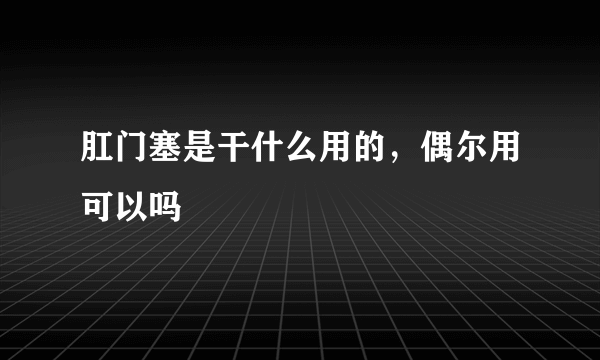 肛门塞是干什么用的，偶尔用可以吗